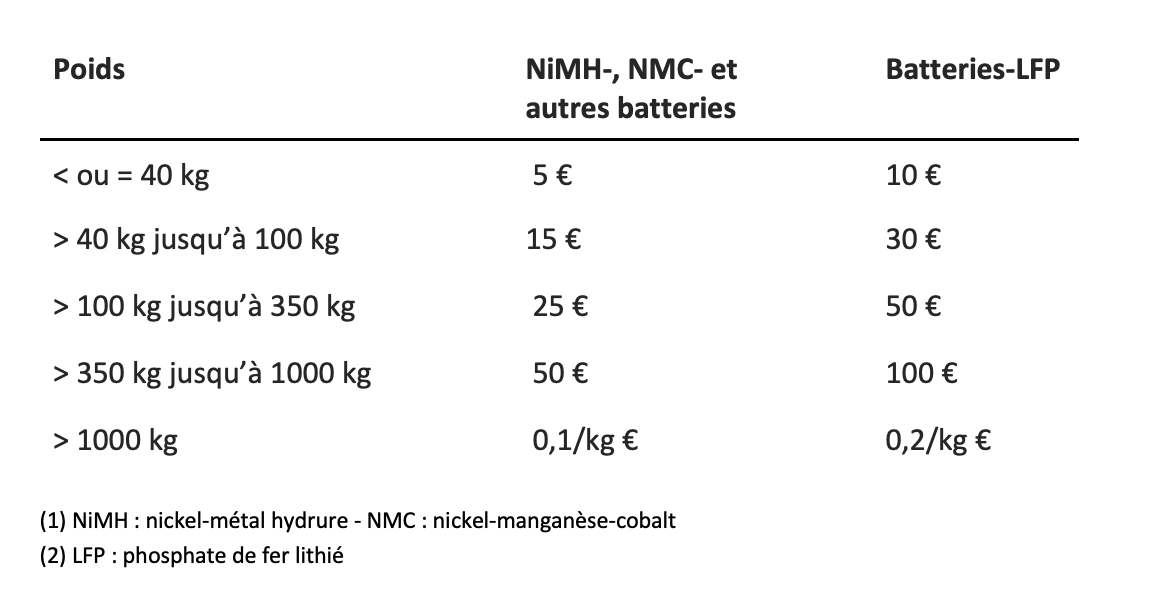 | Poids | NiMH-, NMC- et autres batteries | Batteries-LFP |
|---|---|---|
| < ou = 40 kg | 5 € | 10 € |
| > 40 kg jusqu'à 100 kg | 15 € | 30 € |
| > 100 kg jusqu'à 350 kg | 25 € | 50 € |
| > 350 kg jusqu'à 1000 kg | 50 € | 100 € |
| > 1000 kg | 0,1/kg € | 0,2/kg € |

(1) NiMH : nickel-métal hydrure - NMC : nickel-manganèse-cobalt
(2) LFP : phosphate de fer lithié